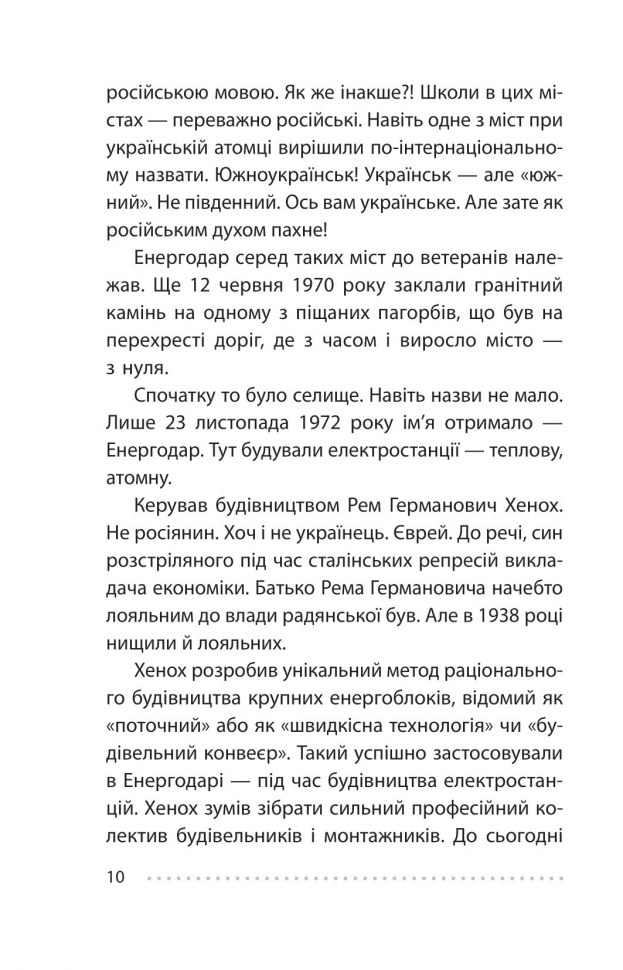 російською мовою. Як же інакше?! Школи в цих містах — переважно російські. Навіть одне з міст при українській атомці вирішили по-інтернаціональному назвати. Южноукраїнськ! Українськ — але «южний». Не південний. Ось вам українське. Але зате як російським духом пахне!

Енергодар серед таких міст до ветеранів належав. Ще 12 червня 1970 року заклали гранітний камінь на одному з піщаних пагорбів, що був на перехресті доріг, де з часом і виросло місто — з нуля.

Спочатку то було селище. Навіть назви не мало. Лише 23 листопада 1972 року ім'я отримало — Енергодар. Тут будували електростанції — теплову, атомну.

Керував будівництвом Рем Германович Хенох. Не росіянин. Хоч і не українець. Єврей. До речі, син розстріляного під час сталінських репресій викладача економіки. Батько Рема Германовича начебто лояльним до влади радянської був. Але в 1938 році нищили й лояльних.

Хенох розробив унікальний метод раціонального будівництва крупних енергоблоків, відомий як «поточний» або як «швидкісна технологія» чи «будівельний конвеєр». Такий успішно застосовували в Енергодарі — під час будівництва електростанцій. Хенох зумів зібрати сильний професійний колектив будівельників і монтажників. До сьогодні

10